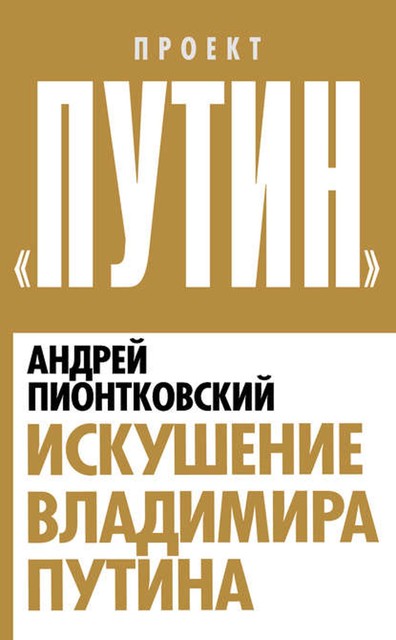 ПРОЕКТ

«ПУТИН»

АНДРЕЙ ПИОНТКОВСКИЙ

ИСКУШЕНИЕ ВЛАДИМИРА ПУТИНА